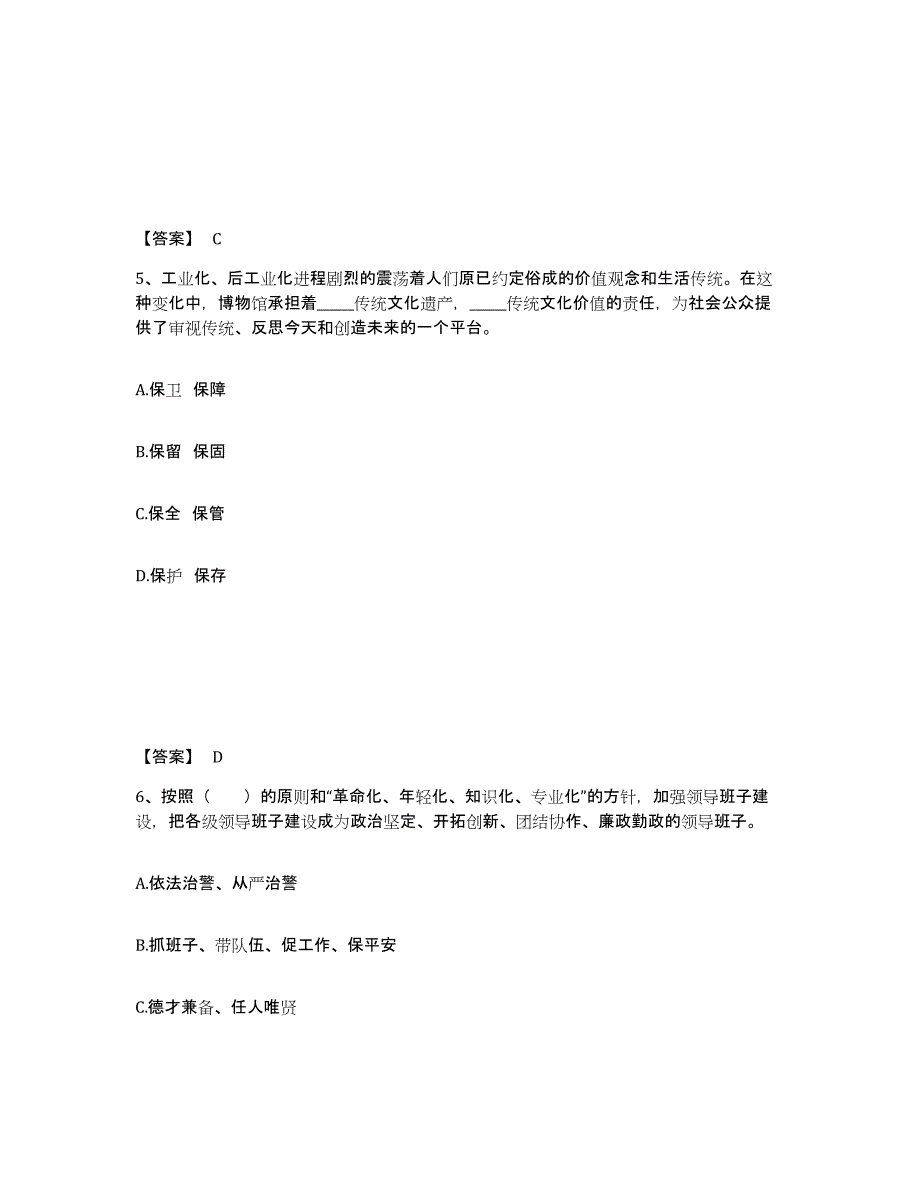 【答案】 C

5、工业化、后工业化进程剧烈的震荡着人们原已约定俗成的价值观念和生活传统。在这种变化中，博物馆承担着_____传统文化遗产，_____传统文化价值的责任，为社会公众提供了审视传统、反思今天和创造未来的一个平台。

A.保卫 保障

B.保留 保固

C.保全 保管

D.保护 保存

【答案】 D

6、按照（ ）的原则和“革命化、年轻化、知识化、专业化”的方针，加强领导班子建设，把各级领导班子建设成为政治坚定、开拓创新、团结协作、廉政勤政的领导班子。

A.依法治警、从严治警

B.抓班子、带队伍、促工作、保平安

C.德才兼备、任人唯贤